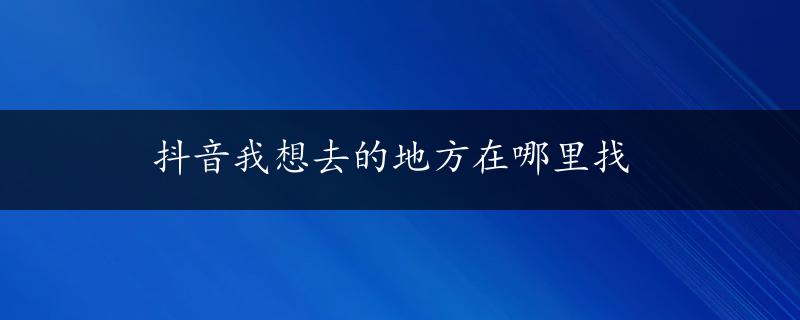 抖音我想去的地方在哪里找